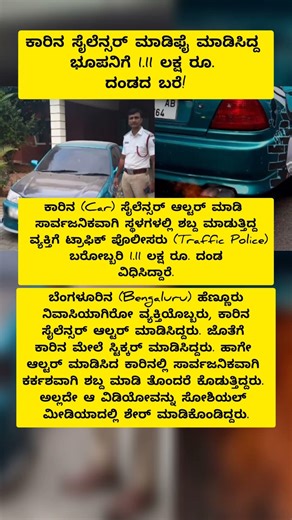 ಕಾರಿನ ಸೈಲೆನ್ಸರ್ ಮಾಡಿಫೈ ಮಾಡಿಸಿದ್ದ ಭೂಪನಿಗೆ 1.11 ಲಕ್ಷ ರೂ. ದಂಡದ ಬರೆ!

AB
64

ಕಾರಿನ (Car) ಸೈಲೆನ್ಸರ್ ಆಲ್ಟರ್ ಮಾಡಿ ಸಾರ್ವಜನಿಕವಾಗಿ ಸ್ಥಳಗಳಲ್ಲಿ ಶಬ್ದ ಮಾಡುತ್ತಿದ್ದ ವ್ಯಕ್ತಿಗೆ ಟ್ರಾಫಿಕ್ ಪೊಲೀಸರು (Traffic Police) ಬರೋಬ್ಬರಿ 1.11 ಲಕ್ಷ ರೂ. ದಂಡ ವಿಧಿಸಿದ್ದಾರೆ.

ಬೆಂಗಳೂರಿನ (Bengaluru) ಹೆಣ್ಣೂರು ನಿವಾಸಿಯಾಗಿರೋ ವ್ಯಕ್ತಿಯೊಬ್ಬರು, ಕಾರಿನ ಸೈಲೆನ್ಸರ್ ಆಲ್ಟರ್ ಮಾಡಿಸಿದ್ದರು. ಜೊತೆಗೆ ಕಾರಿನ ಮೇಲೆ ಸ್ಟಿಕ್ಕರ್ ಮಾಡಿಸಿದ್ದರು. ಹಾಗೇ ಆಲ್ಟರ್ ಮಾಡಿಸಿದ ಕಾರಿನಲ್ಲಿ ಸಾರ್ವಜನಿಕವಾಗಿ ಕರ್ಕಶವಾಗಿ ಶಬ್ದ ಮಾಡಿ ತೊಂದರೆ ಕೊಡುತ್ತಿದ್ದರು. ಅಲ್ಲದೇ ಆ ವಿಡಿಯೋವನ್ನು ಸೋಶಿಯಲ್ ಮೀಡಿಯಾದಲ್ಲಿ ಶೇರ್ ಮಾಡಿಕೊಂಡಿದ್ದರು.